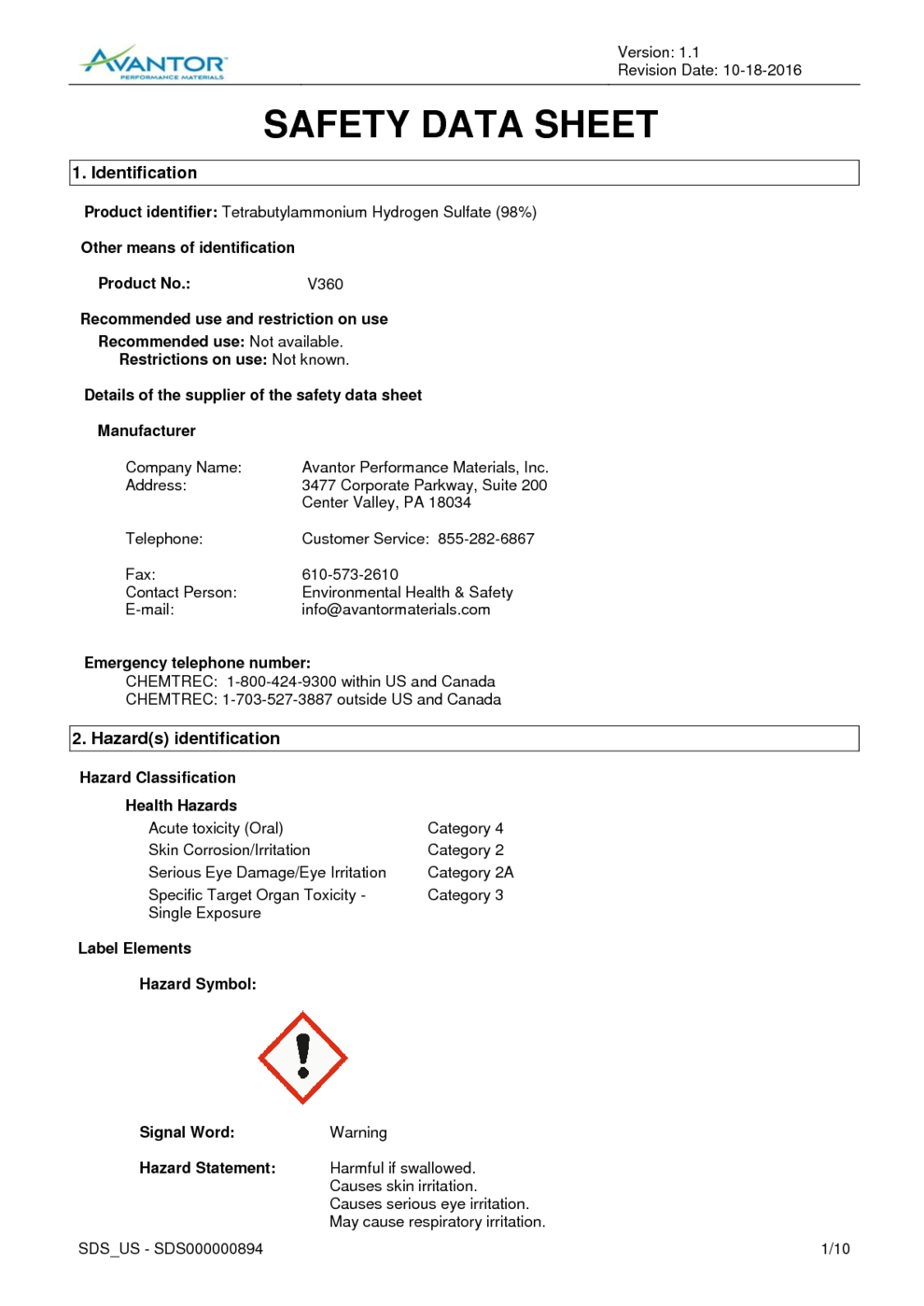 AVANTOR
PERFORMANCE MATERIALS

Version: 1.1
Revision Date: 10-18-2016

SAFETY DATA SHEET

1. Identification

Product identifier: Tetrabutylammonium Hydrogen Sulfate (98%)

Other means of identification

Product No.: V360

Recommended use and restriction on use
Recommended use: Not available.
Restrictions on use: Not known.

Details of the supplier of the safety data sheet

Manufacturer

Company Name: Avantor Performance Materials, Inc.
Address: 3477 Corporate Parkway, Suite 200
Center Valley, PA 18034

Telephone: Customer Service: 855-282-6867

Fax: 610-573-2610
Contact Person: Environmental Health & Safety
E-mail: info@avantormaterials.com

Emergency telephone number:
CHEMTREC: 1-800-424-9300 within US and Canada
CHEMTREC: 1-703-527-3887 outside US and Canada

2. Hazard(s) identification

Hazard Classification

Health Hazards

| | |
|---|---|
| Acute toxicity (Oral) | Category 4 |
| Skin Corrosion/Irritation | Category 2 |
| Serious Eye Damage/Eye Irritation | Category 2A |
| Specific Target Organ Toxicity - Single Exposure | Category 3 |

Label Elements

Hazard Symbol:

Signal Word: Warning

Hazard Statement: Harmful if swallowed.
Causes skin irritation.
Causes serious eye irritation.
May cause respiratory irritation.

SDS_US - SDS000000894

1/10